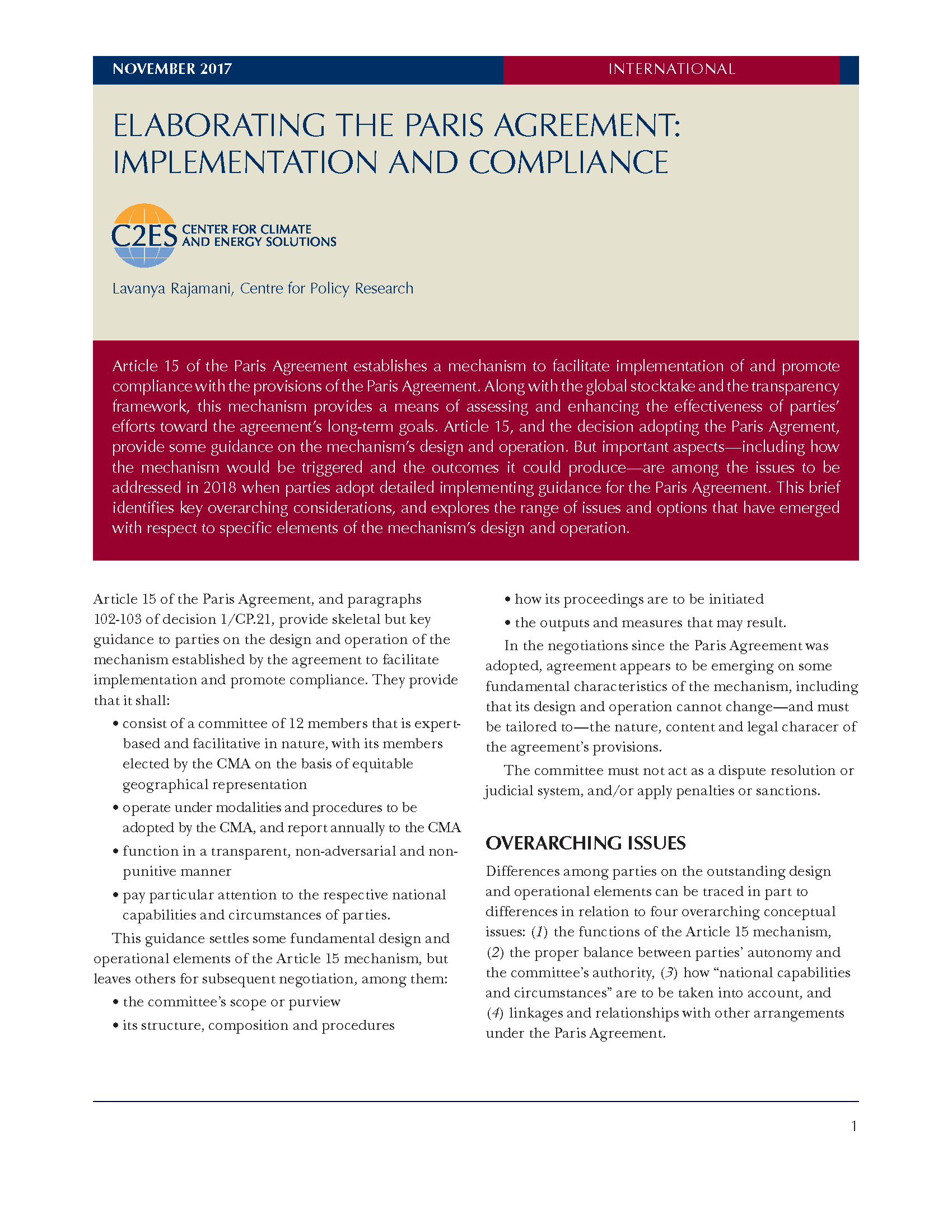 NOVEMBER 2017

INTERNATIONAL

ELABORATING THE PARIS AGREEMENT: IMPLEMENTATION AND COMPLIANCE

C2ES CENTER FOR CLIMATE AND ENERGY SOLUTIONS

Lavanya Rajamani, Centre for Policy Research

Article 15 of the Paris Agreement establishes a mechanism to facilitate implementation of and promote compliance with the provisions of the Paris Agreement. Along with the global stocktake and the transparency framework, this mechanism provides a means of assessing and enhancing the effectiveness of parties' efforts toward the agreement's long-term goals. Article 15, and the decision adopting the Paris Agrement, provide some guidance on the mechanism's design and operation. But important aspects—including how the mechanism would be triggered and the outcomes it could produce—are among the issues to be addressed in 2018 when parties adopt detailed implementing guidance for the Paris Agreement. This brief identifies key overarching considerations, and explores the range of issues and options that have emerged with respect to specific elements of the mechanism's design and operation.

Article 15 of the Paris Agreement, and paragraphs 102-103 of decision 1/CP.21, provide skeletal but key guidance to parties on the design and operation of the mechanism established by the agreement to facilitate implementation and promote compliance. They provide that it shall:

• consist of a committee of 12 members that is expert-based and facilitative in nature, with its members elected by the CMA on the basis of equitable geographical representation
• operate under modalities and procedures to be adopted by the CMA, and report annually to the CMA
• function in a transparent, non-adversarial and non-punitive manner
• pay particular attention to the respective national capabilities and circumstances of parties.

This guidance settles some fundamental design and operational elements of the Article 15 mechanism, but leaves others for subsequent negotiation, among them:

• the committee's scope or purview
• its structure, composition and procedures
• how its proceedings are to be initiated
• the outputs and measures that may result.

In the negotiations since the Paris Agreement was adopted, agreement appears to be emerging on some fundamental characteristics of the mechanism, including that its design and operation cannot change—and must be tailored to—the nature, content and legal characer of the agreement's provisions.

The committee must not act as a dispute resolution or judicial system, and/or apply penalties or sanctions.

OVERARCHING ISSUES

Differences among parties on the outstanding design and operational elements can be traced in part to differences in relation to four overarching conceptual issues: (1) the functions of the Article 15 mechanism, (2) the proper balance between parties' autonomy and the committee's authority, (3) how "national capabilities and circumstances" are to be taken into account, and (4) linkages and relationships with other arrangements under the Paris Agreement.

1